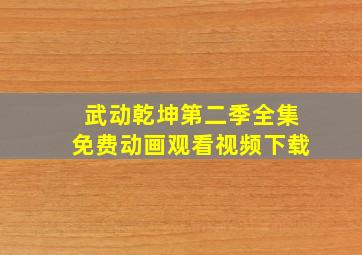 武动乾坤第二季全集
免费动画观看视频下载